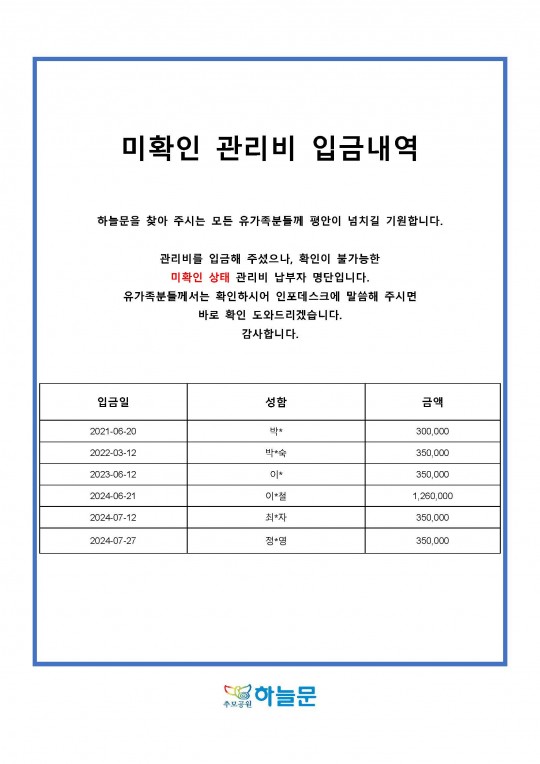 미확인 관리비 입금내역

하늘문을 찾아 주시는 모든 유가족분들께 평안이 넘치길 기원합니다.

관리비를 입금해 주셨으나, 확인이 불가능한 미확인 상태 관리비 납부자 명단입니다. 유가족분들께서는 확인하시어 인포데스크에 말씀해 주시면 바로 확인 도와드리겠습니다. 감사합니다.

| 입금일 | 성함 | 금액 |
|---|---|---|
| 2021-06-20 | 박* | 300,000 |
| 2022-03-12 | 박*숙 | 350,000 |
| 2023-06-12 | 이* | 350,000 |
| 2024-06-21 | 이*철 | 1,260,000 |
| 2024-07-12 | 최*자 | 350,000 |
| 2024-07-27 | 정*영 | 350,000 |

추모공원 하늘문